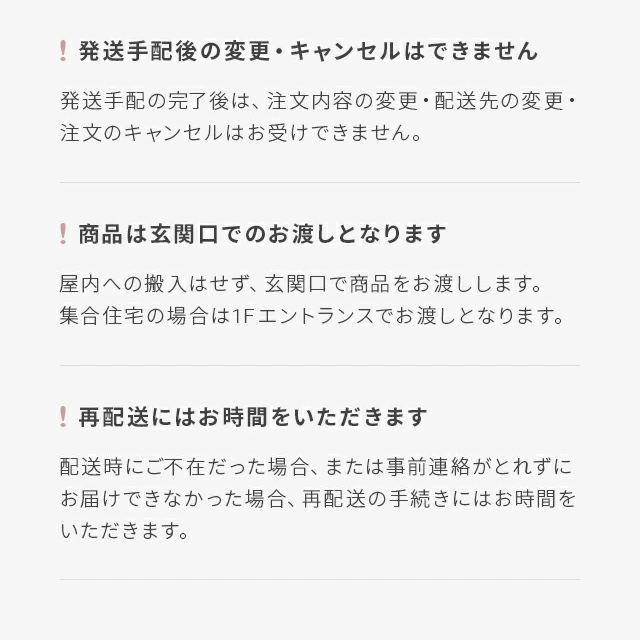 ! 発送手配後の変更・キャンセルはできません

発送手配の完了後は、注文内容の変更・配送先の変更・注文のキャンセルはお受けできません。

! 商品は玄関口でのお渡しとなります

屋内への搬入はせず、玄関口で商品をお渡しします。
集合住宅の場合は1Fエントランスでお渡しとなります。

! 再配送にはお時間をいただきます

配送時にご不在だった場合、または事前連絡がとれずにお届けできなかった場合、再配送の手続きにはお時間をいただきます。